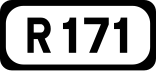 R 171